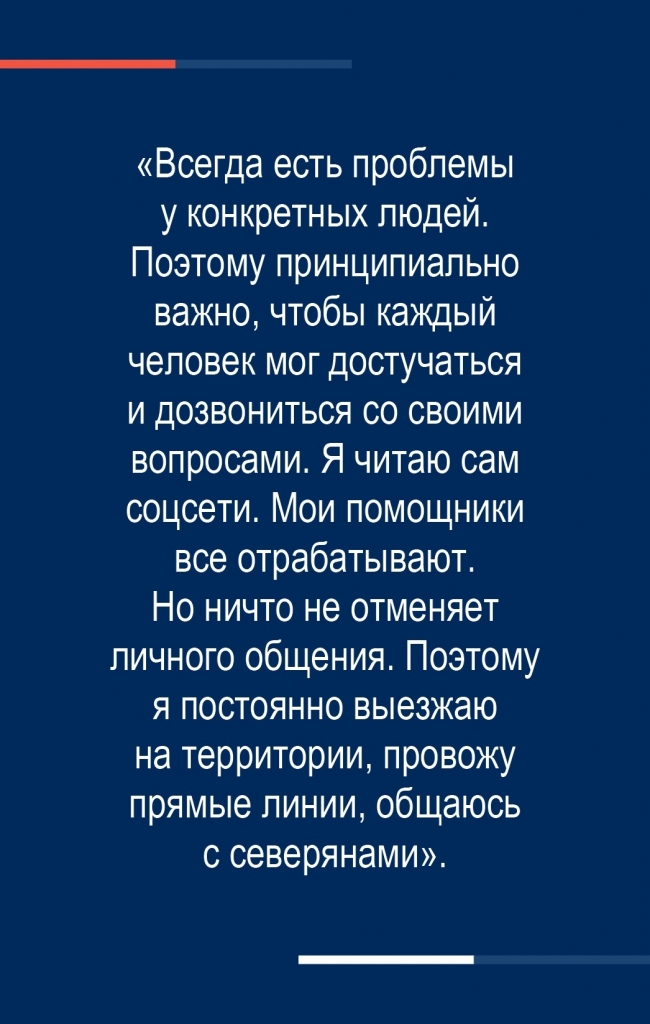 «Всегда есть проблемы у конкретных людей. Поэтому принципиально важно, чтобы каждый человек мог достучаться и дозвониться со своими вопросами. Я читаю сам соцсети. Мои помощники все отрабатывают. Но ничто не отменяет личного общения. Поэтому я постоянно выезжаю на территории, провожу прямые линии, общаюсь с северянами».